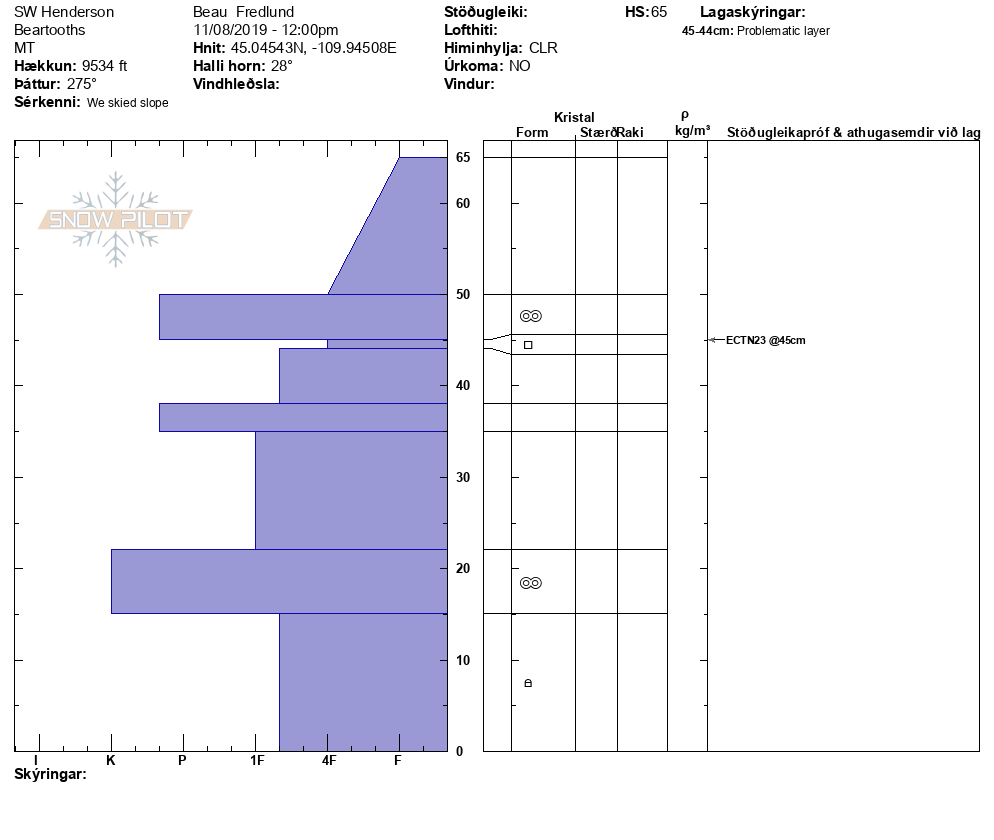 SW Henderson
Beartooths
MT
**Hækkun:** 9534 ft
**Þáttur:** 275°
**Sérkenni:** We skied slope

Beau Fredlund
11/08/2019 - 12:00pm
**Hnit:** 45.04543N, -109.94508E
**Halli horn:** 28°
**Vindhleðsla:**

**Stöðugleiki:**
**Lofthiti:**
**Himinhylja:** CLR
**Úrkoma:** NO
**Vindur:**

**HS:** 65

**Lagaskýringar:**
**45-44cm:** Problematic layer

SNOW PILOT

Kristal
Form Stærð Raki
ρ kg/m³
Stöðugleikapróf & athugasemdir við lag

65
60
50
40
30
20
10
0

ECTN23 @45cm

I K P 1F 4F F

**Skýringar:**